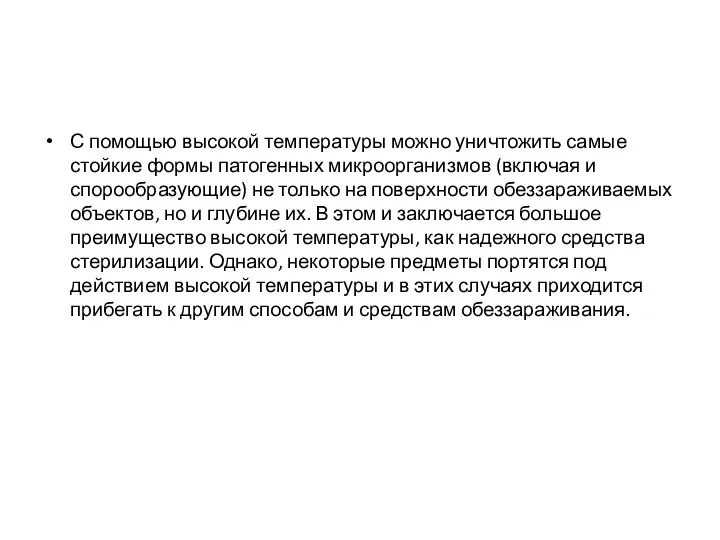 • С помощью высокой температуры можно уничтожить самые стойкие формы патогенных микроорганизмов (включая и спорообразующие) не только на поверхности обеззараживаемых объектов, но и глубине их. В этом и заключается большое преимущество высокой температуры, как надежного средства стерилизации. Однако, некоторые предметы портятся под действием высокой температуры и в этих случаях приходится прибегать к другим способам и средствам обеззараживания.